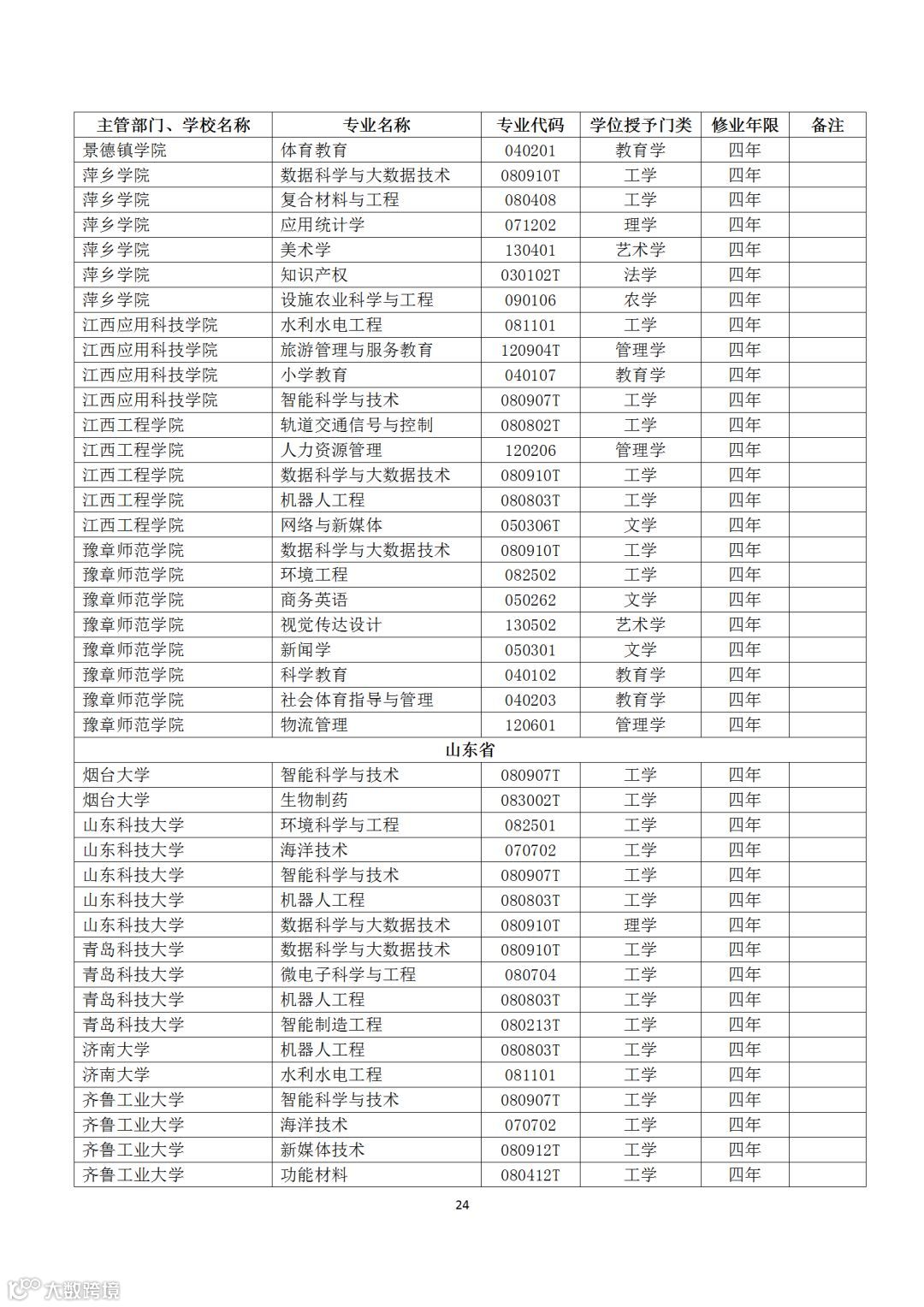 | 主管部门、学校名称 | 专业名称 | 专业代码 | 学位授予门类 | 修业年限 | 备注 |
|---|---|---|---|---|---|
| 景德镇学院 | 体育教育 | 040201 | 教育学 | 四年 | |
| 萍乡学院 | 数据科学与大数据技术 | 080910T | 工学 | 四年 | |
| 萍乡学院 | 复合材料与工程 | 080408 | 工学 | 四年 | |
| 萍乡学院 | 应用统计学 | 071202 | 理学 | 四年 | |
| 萍乡学院 | 美术学 | 130401 | 艺术学 | 四年 | |
| 萍乡学院 | 知识产权 | 030102T | 法学 | 四年 | |
| 萍乡学院 | 设施农业科学与工程 | 090106 | 农学 | 四年 | |
| 江西应用科技学院 | 水利水电工程 | 081101 | 工学 | 四年 | |
| 江西应用科技学院 | 旅游管理与服务教育 | 120904T | 管理学 | 四年 | |
| 江西应用科技学院 | 小学教育 | 040107 | 教育学 | 四年 | |
| 江西应用科技学院 | 智能科学与技术 | 080907T | 工学 | 四年 | |
| 江西工程学院 | 轨道交通信号与控制 | 080802T | 工学 | 四年 | |
| 江西工程学院 | 人力资源管理 | 120206 | 管理学 | 四年 | |
| 江西工程学院 | 数据科学与大数据技术 | 080910T | 工学 | 四年 | |
| 江西工程学院 | 机器人工程 | 080803T | 工学 | 四年 | |
| 江西工程学院 | 网络与新媒体 | 050306T | 文学 | 四年 | |
| 豫章师范学院 | 数据科学与大数据技术 | 080910T | 工学 | 四年 | |
| 豫章师范学院 | 环境工程 | 082502 | 工学 | 四年 | |
| 豫章师范学院 | 商务英语 | 050262 | 文学 | 四年 | |
| 豫章师范学院 | 视觉传达设计 | 130502 | 艺术学 | 四年 | |
| 豫章师范学院 | 新闻学 | 050301 | 文学 | 四年 | |
| 豫章师范学院 | 科学教育 | 040102 | 教育学 | 四年 | |
| 豫章师范学院 | 社会体育指导与管理 | 040203 | 教育学 | 四年 | |
| 豫章师范学院 | 物流管理 | 120601 | 管理学 | 四年 | |
| 山东省 | | | | | |
| 烟台大学 | 智能科学与技术 | 080907T | 工学 | 四年 | |
| 烟台大学 | 生物制药 | 083002T | 工学 | 四年 | |
| 山东科技大学 | 环境科学与工程 | 082501 | 工学 | 四年 | |
| 山东科技大学 | 海洋技术 | 070702 | 工学 | 四年 | |
| 山东科技大学 | 智能科学与技术 | 080907T | 工学 | 四年 | |
| 山东科技大学 | 机器人工程 | 080803T | 工学 | 四年 | |
| 山东科技大学 | 数据科学与大数据技术 | 080910T | 理学 | 四年 | |
| 青岛科技大学 | 数据科学与大数据技术 | 080910T | 工学 | 四年 | |
| 青岛科技大学 | 微电子科学与工程 | 080704 | 工学 | 四年 | |
| 青岛科技大学 | 机器人工程 | 080803T | 工学 | 四年 | |
| 青岛科技大学 | 智能制造工程 | 080213T | 工学 | 四年 | |
| 济南大学 | 机器人工程 | 080803T | 工学 | 四年 | |
| 济南大学 | 水利水电工程 | 081101 | 工学 | 四年 | |
| 齐鲁工业大学 | 智能科学与技术 | 080907T | 工学 | 四年 | |
| 齐鲁工业大学 | 海洋技术 | 070702 | 工学 | 四年 | |
| 齐鲁工业大学 | 新媒体技术 | 080912T | 工学 | 四年 | |
| 齐鲁工业大学 | 功能材料 | 080412T | 工学 | 四年 | |

24

大数跨境